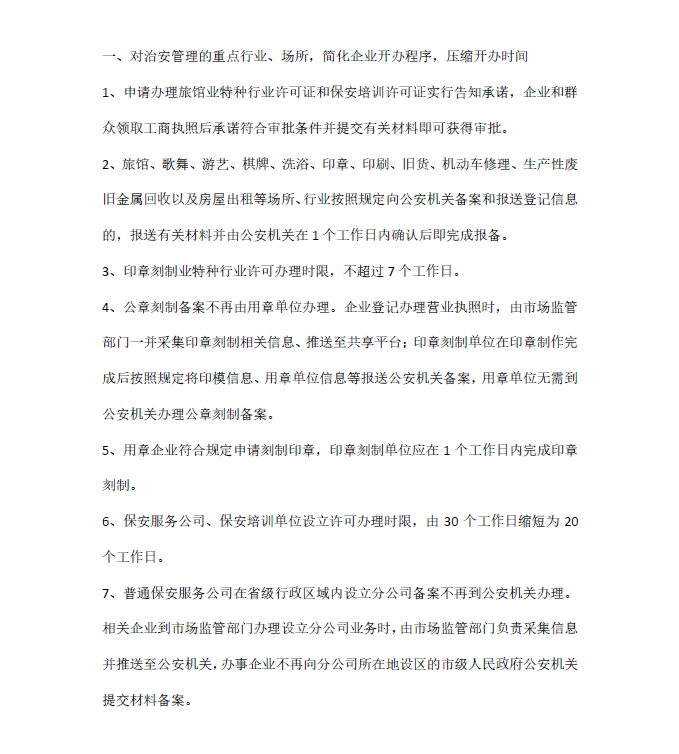 一、对治安管理的重点行业、场所，简化企业开办程序，压缩开办时间

1、申请办理旅馆业特种行业许可证和保安培训许可证实行告知承诺，企业和群众领取工商执照后承诺符合审批条件并提交有关材料即可获得审批。

2、旅馆、歌舞、游艺、棋牌、洗浴、印章、印刷、旧货、机动车修理、生产性废旧金属回收以及房屋出租等场所、行业按照规定向公安机关备案和报送登记信息的，报送有关材料并由公安机关在 1 个工作日内确认后即完成报备。

3、印章刻制业特种行业许可办理时限，不超过 7 个工作日。

4、公章刻制备案不再由用章单位办理。企业登记办理营业执照时，由市场监管部门一并采集印章刻制相关信息、推送至共享平台；印章刻制单位在印章制作完成后按照规定将印模信息、用章单位信息等报送公安机关备案，用章单位无需到公安机关办理公章刻制备案。

5、用章企业符合规定申请刻制印章，印章刻制单位应在 1 个工作日内完成印章刻制。

6、保安服务公司、保安培训单位设立许可办理时限，由 30 个工作日缩短为 20 个工作日。

7、普通保安服务公司在省级行政区域内设立分公司备案不再到公安机关办理。相关企业到市场监管部门办理设立分公司业务时，由市场监管部门负责采集信息并推送至公安机关，办事企业不再向分公司所在地设区的市级人民政府公安机关提交材料备案。